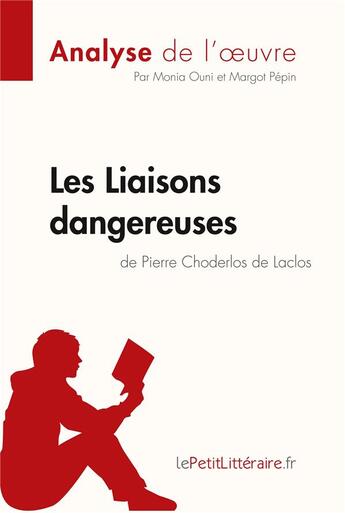 Analyse de l'œuvre
Par Monia Ouni et Margot Pépin

Les Liaisons dangereuses
de Pierre Choderlos de Laclos

lePetitLittéraire.fr